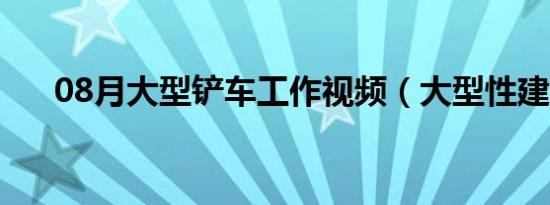 08月大型铲车工作视频（大型性建